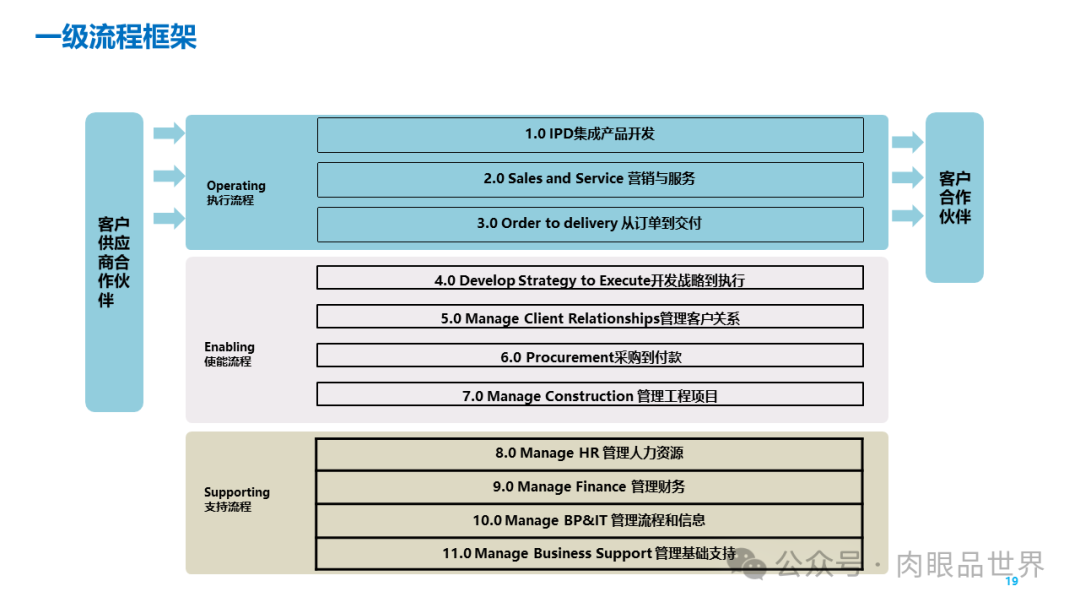 一级流程框架

客户供应商合作伙伴

Operating
执行流程

1.0 IPD集成产品开发

2.0 Sales and Service 营销与服务

3.0 Order to delivery 从订单到交付

客户合作伙伴

Enabling
使能流程

4.0 Develop Strategy to Execute开发战略到执行

5.0 Manage Client Relationships管理客户关系

6.0 Procurement采购到付款

7.0 Manage Construction 管理工程项目

Supporting
支持流程

8.0 Manage HR 管理人力资源

9.0 Manage Finance 管理财务

10.0 Manage BP&IT 管理流程和信息

11.0 Manage Business Support 管理基础支持

公众号 · 肉眼品世界

19